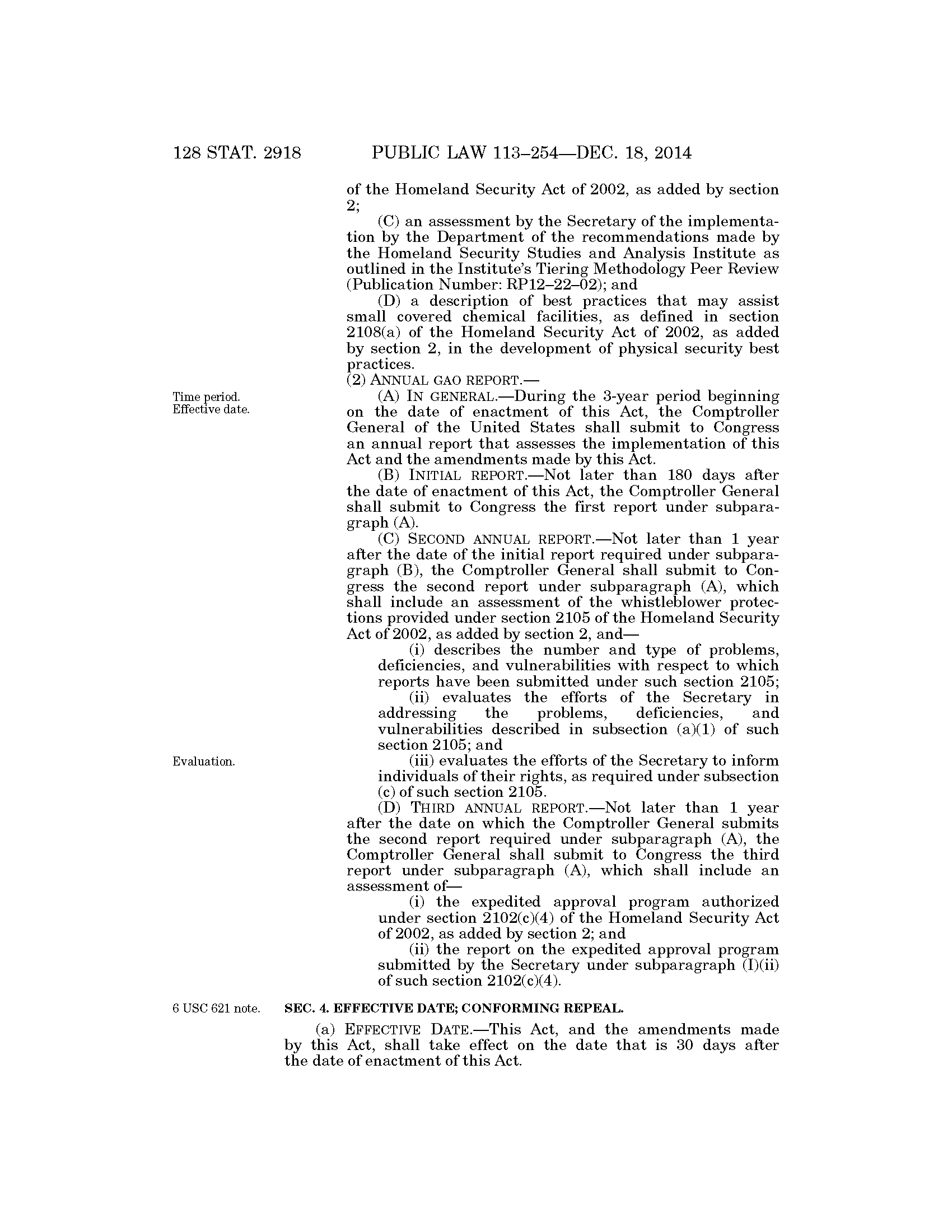 128 STAT. 2918 PUBLIC LAW 113–254—DEC. 18, 2014

of the Homeland Security Act of 2002, as added by section 2;

(C) an assessment by the Secretary of the implementation by the Department of the recommendations made by the Homeland Security Studies and Analysis Institute as outlined in the Institute's Tiering Methodology Peer Review (Publication Number: RP12–22–02); and

(D) a description of best practices that may assist small covered chemical facilities, as defined in section 2108(a) of the Homeland Security Act of 2002, as added by section 2, in the development of physical security best practices.

(2) ANNUAL GAO REPORT.—

Time period. Effective date.

(A) IN GENERAL.—During the 3-year period beginning on the date of enactment of this Act, the Comptroller General of the United States shall submit to Congress an annual report that assesses the implementation of this Act and the amendments made by this Act.

(B) INITIAL REPORT.—Not later than 180 days after the date of enactment of this Act, the Comptroller General shall submit to Congress the first report under subparagraph (A).

(C) SECOND ANNUAL REPORT.—Not later than 1 year after the date of the initial report required under subparagraph (B), the Comptroller General shall submit to Congress the second report under subparagraph (A), which shall include an assessment of the whistleblower protections provided under section 2105 of the Homeland Security Act of 2002, as added by section 2, and—

(i) describes the number and type of problems, deficiencies, and vulnerabilities with respect to which reports have been submitted under such section 2105;

(ii) evaluates the efforts of the Secretary in addressing the problems, deficiencies, and vulnerabilities described in subsection (a)(1) of such section 2105; and

Evaluation.

(iii) evaluates the efforts of the Secretary to inform individuals of their rights, as required under subsection (c) of such section 2105.

(D) THIRD ANNUAL REPORT.—Not later than 1 year after the date on which the Comptroller General submits the second report required under subparagraph (A), the Comptroller General shall submit to Congress the third report under subparagraph (A), which shall include an assessment of—

(i) the expedited approval program authorized under section 2102(c)(4) of the Homeland Security Act of 2002, as added by section 2; and

(ii) the report on the expedited approval program submitted by the Secretary under subparagraph (I)(ii) of such section 2102(c)(4).

6 USC 621 note.

SEC. 4. EFFECTIVE DATE; CONFORMING REPEAL.

(a) EFFECTIVE DATE.—This Act, and the amendments made by this Act, shall take effect on the date that is 30 days after the date of enactment of this Act.